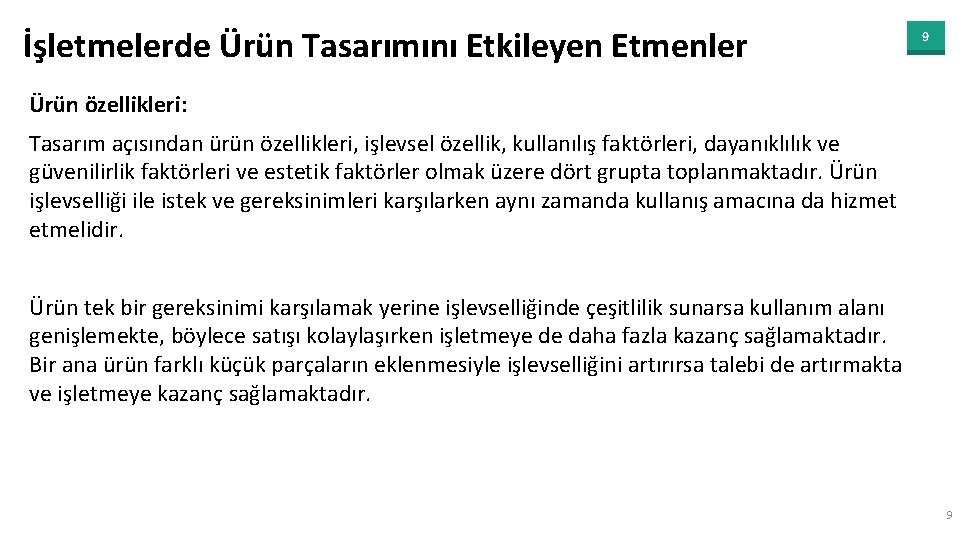 İşletmelerde Ürün Tasarımını Etkileyen Etmenler

9

Ürün özellikleri:

Tasarım açısından ürün özellikleri, işlevsel özellik, kullanılış faktörleri, dayanıklılık ve güvenilirlik faktörleri ve estetik faktörler olmak üzere dört grupta toplanmaktadır. Ürün işlevselliği ile istek ve gereksinimleri karşılarken aynı zamanda kullanış amacına da hizmet etmelidir.

Ürün tek bir gereksinimi karşılamak yerine işlevselliğinde çeşitlilik sunarsa kullanım alanı genişlemekte, böylece satışı kolaylaşırken işletmeye de daha fazla kazanç sağlamaktadır. Bir ana ürün farklı küçük parçaların eklenmesiyle işlevselliğini artırırsa talebi de artırmakta ve işletmeye kazanç sağlamaktadır.

9